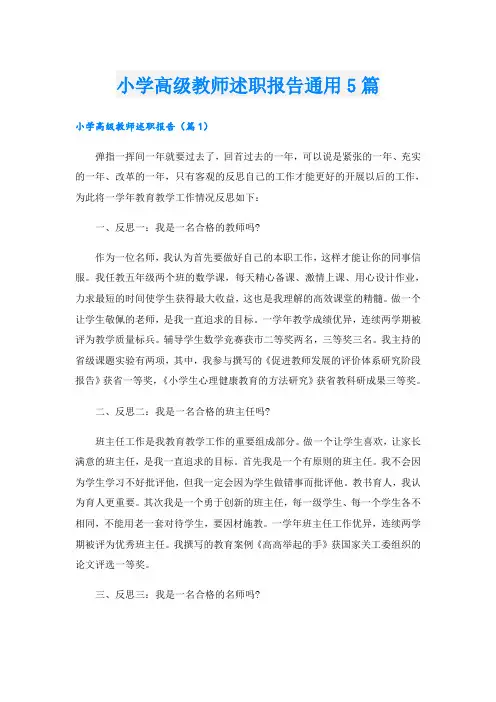 小学高级教师述职报告通用5篇

小学高级教师述职报告（篇1）

弹指一挥间一年就要过去了，回首过去的一年，可以说是紧张的一年、充实的一年、改革的一年，只有客观的反思自己的工作才能更好的开展以后的工作，为此将一学年教育教学工作情况反思如下：

一、反思一：我是一名合格的教师吗?

作为一位名师，我认为首先要做好自己的本职工作，这样才能让你的同事信服。我任教五年级两个班的数学课，每天精心备课、激情上课、用心设计作业，力求最短的时间使学生获得最大收益，这也是我理解的高效课堂的精髓。做一个让学生敬佩的老师，是我一直追求的目标。一学年教学成绩优异，连续两学期被评为教学质量标兵。辅导学生数学竞赛获市二等奖两名，三等奖三名。我主持的省级课题实验有两项，其中，我参与撰写的《促进教师发展的评价体系研究阶段报告》获省一等奖，《小学生心理健康教育的方法研究》获省教科研成果三等奖。

二、反思二：我是一名合格的班主任吗?

班主任工作是我教育教学工作的重要组成部分。做一个让学生喜欢，让家长满意的班主任，是我一直追求的目标。首先我是一个有原则的班主任。我不会因为学生学习不好批评他，但我一定会因为学生做错事而批评他。教书育人，我认为育人更重要。其次我是一个勇于创新的班主任，每一级学生、每一个学生各不相同，不能用老一套对待学生，要因材施教。一学年班主任工作优异，连续两学期被评为优秀班主任。我撰写的教育案例《高高举起的手》获国家关工委组织的论文评选一等奖。

三、反思三：我是一名合格的名师吗?